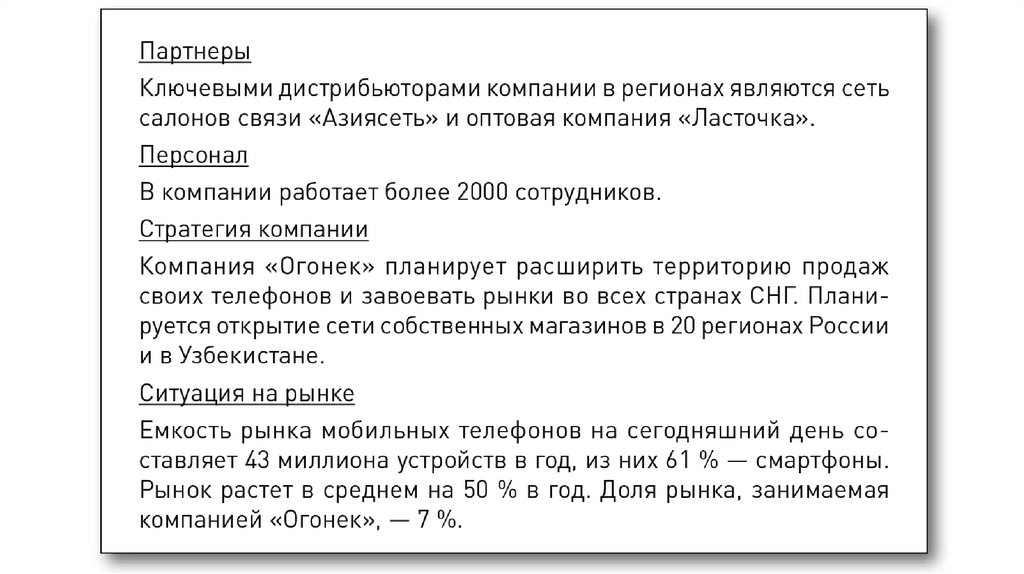 Партнеры

Ключевыми дистрибьюторами компании в регионах являются сеть салонов связи «Азиясеть» и оптовая компания «Ласточка».

Персонал

В компании работает более 2000 сотрудников.

Стратегия компании

Компания «Огонек» планирует расширить территорию продаж своих телефонов и завоевать рынки во всех странах СНГ. Планируется открытие сети собственных магазинов в 20 регионах России и в Узбекистане.

Ситуация на рынке

Емкость рынка мобильных телефонов на сегодняшний день составляет 43 миллиона устройств в год, из них 61 % — смартфоны. Рынок растет в среднем на 50 % в год. Доля рынка, занимаемая компанией «Огонек», — 7 %.